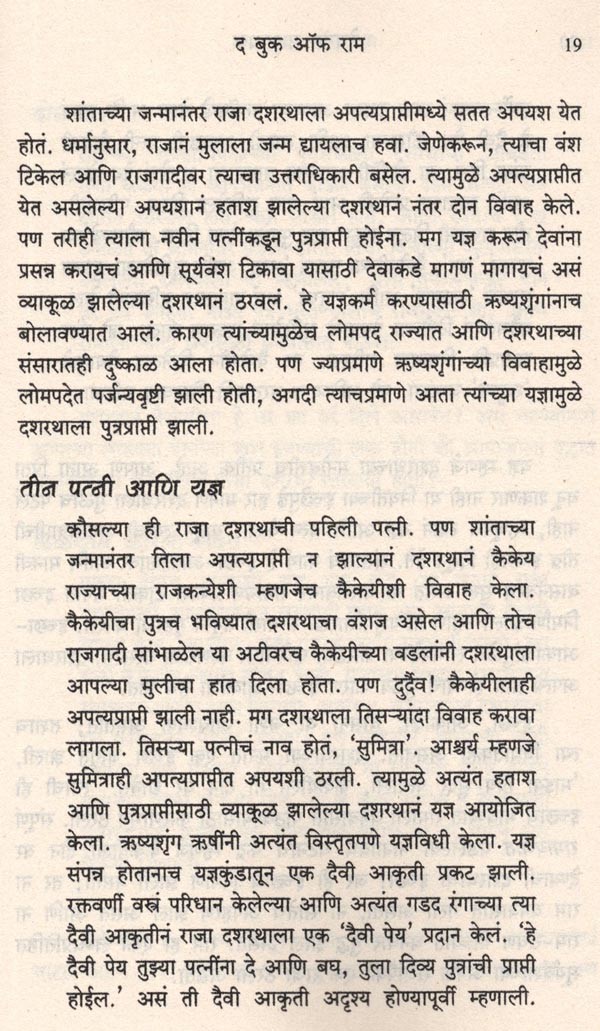 द बुक ऑफ राम 19

शांताच्या जन्मानंतर राजा दशरथाला अपत्यप्राप्तीमध्ये सतत अपयश येत होतं. धर्मानुसार, राजानं मुलाला जन्म द्यायलाच हवा. जेणेकरून, त्याचा वंश टिकेल आणि राजगादीवर त्याचा उत्तराधिकारी बसेल. त्यामुळे अपत्यप्राप्तीत येत असलेल्या अपयशानं हताश झालेल्या दशरथानं नंतर दोन विवाह केले. पण तरीही त्याला नवीन पत्नींकडून पुत्रप्राप्ती होईना. मग यज्ञ करून देवांना प्रसन्न करायचं आणि सूर्यवंश टिकावा यासाठी देवाकडे मागणं मागायचं असं व्याकूळ झालेल्या दशरथानं ठरवलं. हे यज्ञकर्म करण्यासाठी ऋष्यशृंगांनाच बोलावण्यात आलं. कारण त्यांच्यामुळेच लोमपद राज्यात आणि दशरथाच्या संसारातही दुष्काळ आला होता. पण ज्याप्रमाणे ऋष्यशृंगांच्या विवाहामुळे लोमपदेत पर्जन्यवृष्टी झाली होती, अगदी त्याचप्रमाणे आता त्यांच्या यज्ञामुळे दशरथाला पुत्रप्राप्ती झाली.

तीन पत्नी आणि यज्ञ

कौसल्या ही राजा दशरथाची पहिली पत्नी. पण शांताच्या जन्मानंतर तिला अपत्यप्राप्ती न झाल्यानं दशरथानं कैकेय राज्याच्या राजकन्येशी म्हणजेच कैकेयीशी विवाह केला. कैकेयीचा पुत्रच भविष्यात दशरथाचा वंशज असेल आणि तोच राजगादी सांभाळेल या अटीवरच कैकेयीच्या वडलांनी दशरथाला आपल्या मुलीचा हात दिला होता. पण दुर्दैव! कैकेयीलाही अपत्यप्राप्ती झाली नाही. मग दशरथाला तिसऱ्यांदा विवाह करावा लागला. तिसऱ्या पत्नीचं नाव होतं, 'सुमित्रा'. आश्चर्य म्हणजे सुमित्राही अपत्यप्राप्तीत अपयशी ठरली. त्यामुळे अत्यंत हताश आणि पुत्रप्राप्तीसाठी व्याकूळ झालेल्या दशरथानं यज्ञ आयोजित केला. ऋष्यशृंग ऋषींनी अत्यंत विस्तृतपणे यज्ञविधी केला. यज्ञ संपन्न होतानाच यज्ञकुंडातून एक दैवी आकृती प्रकट झाली. रक्तवर्णी वस्त्रं परिधान केलेल्या आणि अत्यंत गडद रंगाच्या त्या दैवी आकृतीनं राजा दशरथाला एक 'दैवी पेय' प्रदान केलं. 'हे दैवी पेय तुझ्या पत्नींना दे आणि बघ, तुला दिव्य पुत्रांची प्राप्ती होईल.' असं ती दैवी आकृती अदृश्य होण्यापूर्वी म्हणाली.